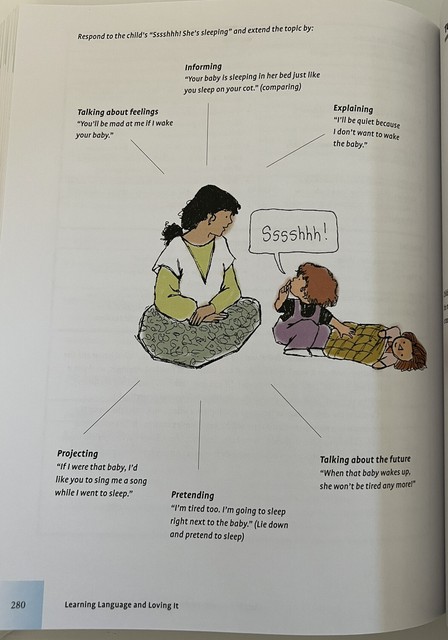 Respond to the child's "Sssshhh! She's sleeping" and extend the topic by:

Informing
"Your baby is sleeping in her bed just like you sleep on your cot." (comparing)

Talking about feelings
"You'll be mad at me if I wake your baby."

Explaining
"I'll be quiet because I don't want to wake the baby."

Sssshhh!

Projecting
"If I were that baby, I'd like you to sing me a song while I went to sleep."

Pretending
"I'm tired too. I'm going to sleep right next to the baby." (Lie down and pretend to sleep)

Talking about the future
"When that baby wakes up, she won't be tired any more!"

280 Learning Language and Loving It